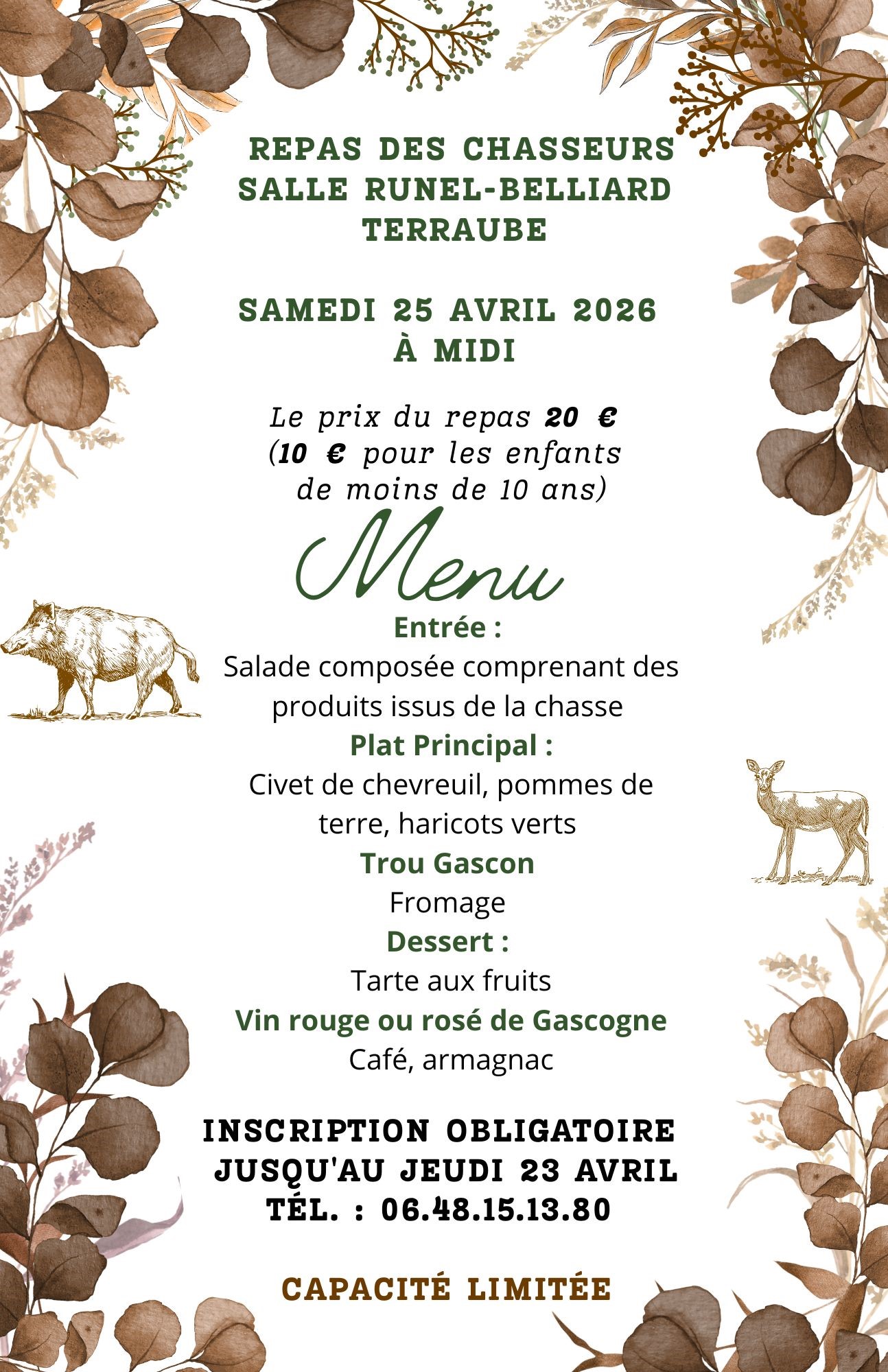 REPAS DES CHASSEURS
SALLE RUNEL-BELLIARD
TERRAUBE

SAMEDI 25 AVRIL 2026
À MIDI

Le prix du repas 20 €
(10 € pour les enfants
de moins de 10 ans)

Menu

Entrée :
Salade composée comprenant des produits issus de la chasse
Plat Principal :
Civet de chevreuil, pommes de terre, haricots verts
Trou Gascon
Fromage
Dessert :
Tarte aux fruits
Vin rouge ou rosé de Gascogne
Café, armagnac

INSCRIPTION OBLIGATOIRE
JUSQU'AU JEUDI 23 AVRIL
TÉL. : 06.48.15.13.80

CAPACITÉ LIMITÉE